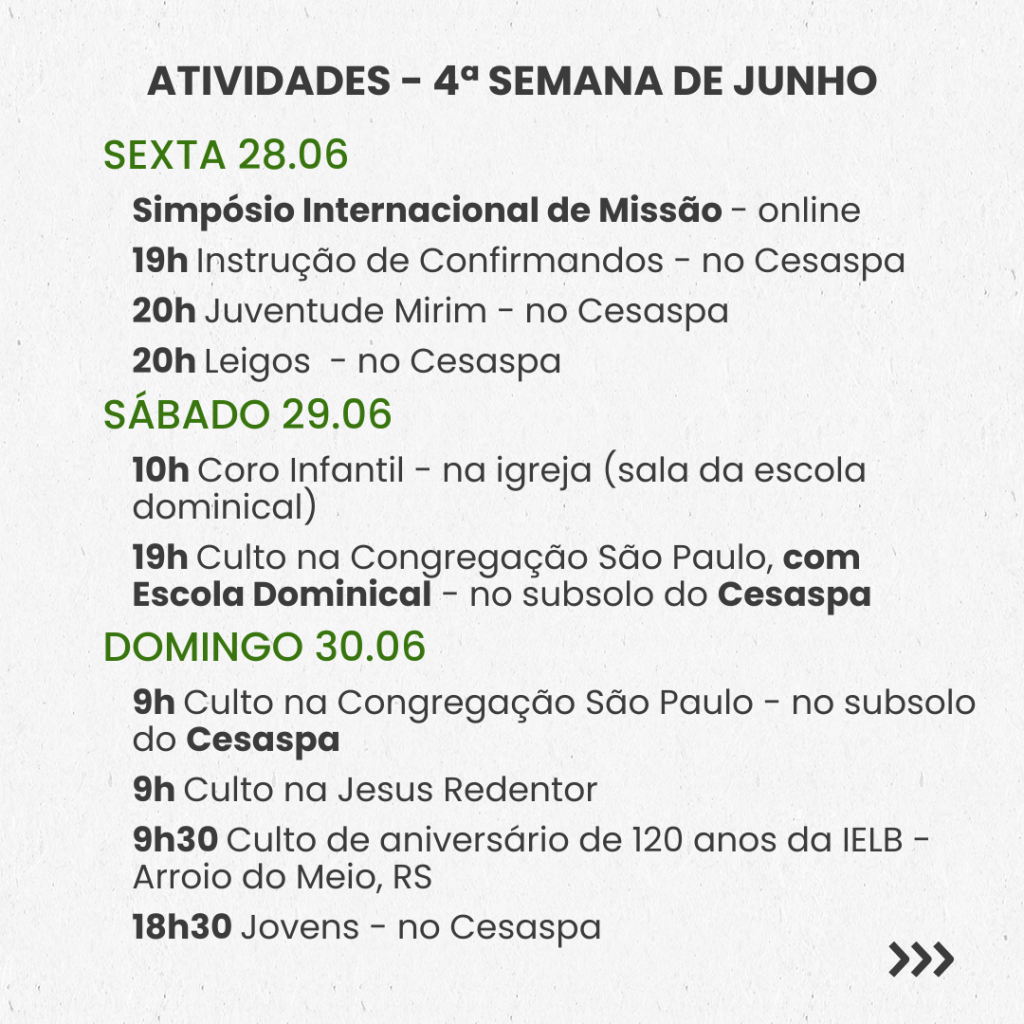 ATIVIDADES - 4ª SEMANA DE JUNHO

SEXTA 28.06

Simpósio Internacional de Missão - online

19h Instrução de Confirmandos - no Cesaspa

20h Juventude Mirim - no Cesaspa

20h Leigos - no Cesaspa

SÁBADO 29.06

10h Coro Infantil - na igreja (sala da escola dominical)

19h Culto na Congregação São Paulo, com Escola Dominical - no subsolo do Cesaspa

DOMINGO 30.06

9h Culto na Congregação São Paulo - no subsolo do Cesaspa

9h Culto na Jesus Redentor

9h30 Culto de aniversário de 120 anos da IELB - Arroio do Meio, RS

18h30 Jovens - no Cesaspa

>>>